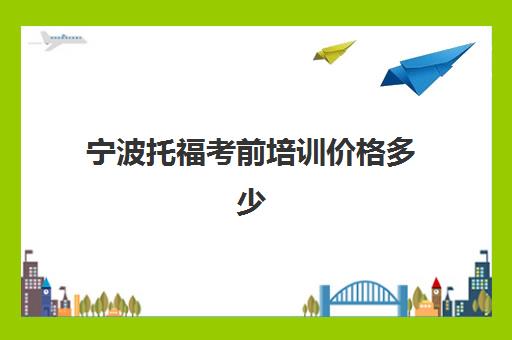 宁波托福考前培训价格多少